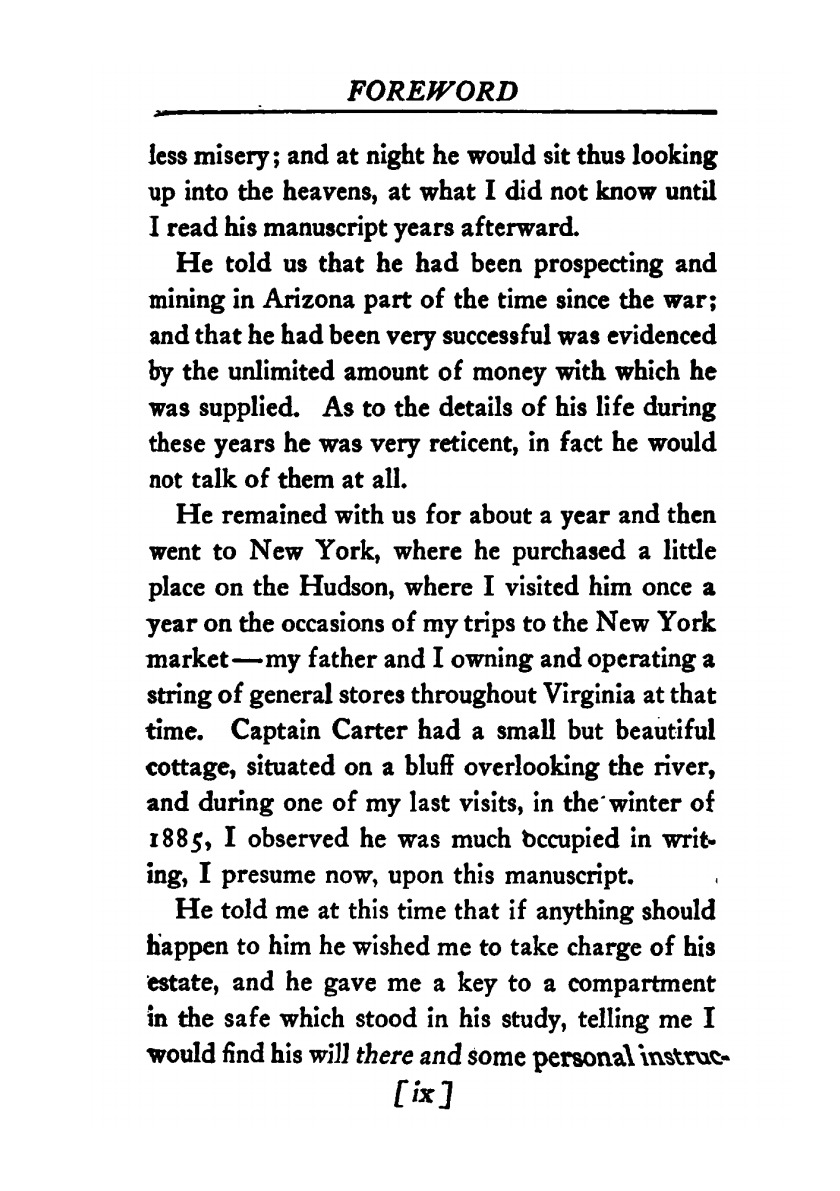 FOREWORD

less misery; and at night he would sit thus looking up into the heavens, at what I did not know until I read his manuscript years afterward.

He told us that he had been prospecting and mining in Arizona part of the time since the war; and that he had been very successful was evidenced by the unlimited amount of money with which he was supplied. As to the details of his life during these years he was very reticent, in fact he would not talk of them at all.

He remained with us for about a year and then went to New York, where he purchased a little place on the Hudson, where I visited him once a year on the occasions of my trips to the New York market—my father and I owning and operating a string of general stores throughout Virginia at that time. Captain Carter had a small but beautiful cottage, situated on a bluff overlooking the river, and during one of my last visits, in the winter of 1885, I observed he was much occupied in writing, I presume now, upon this manuscript.

He told me at this time that if anything should happen to him he wished me to take charge of his estate, and he gave me a key to a compartment in the safe which stood in his study, telling me I would find his will there and some personal instruc-

[ix]